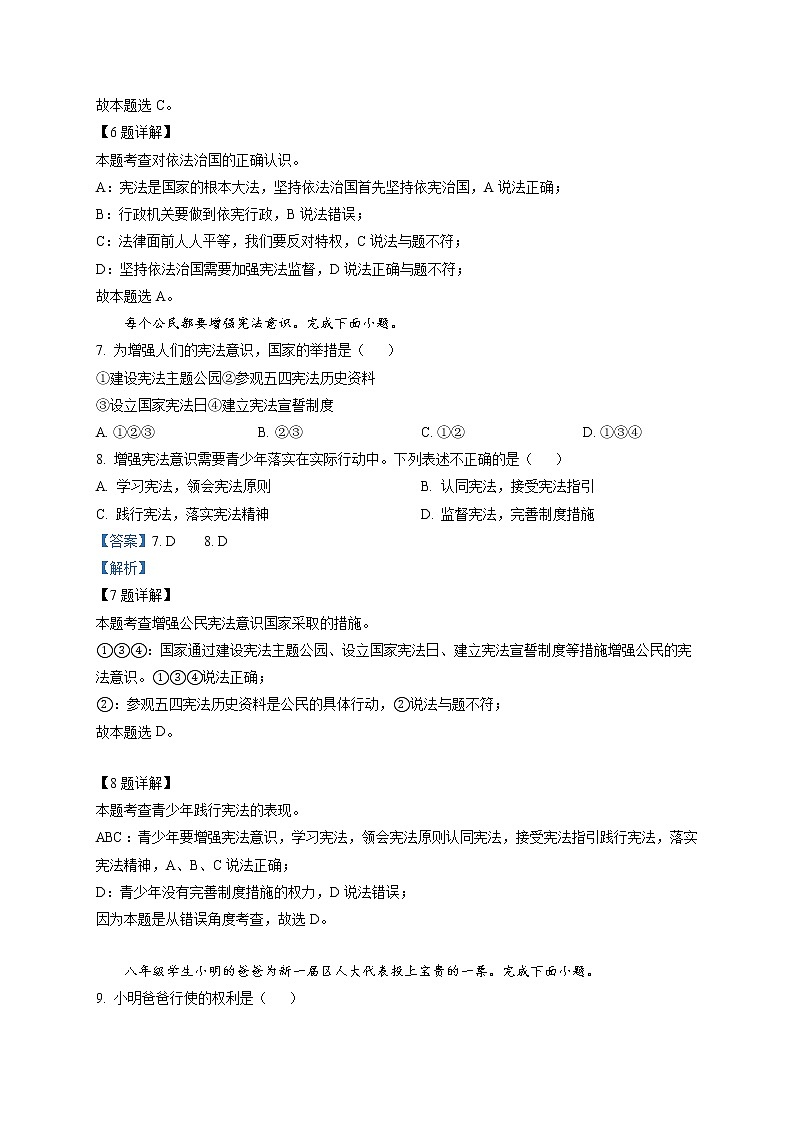 故本题选 C。

【6 题详解】

本题考查对依法治国的正确认识。

A：宪法是国家的根本大法，坚持依法治国首先坚持依宪治国，A 说法正确；

B：行政机关要做到依宪行政，B 说法错误；

C：法律面前人人平等，我们要反对特权，C 说法与题不符；

D：坚持依法治国需要加强宪法监督，D 说法正确与题不符；

故本题选 A。

每个公民都要增强宪法意识。完成下面小题。

7. 为增强人们的宪法意识，国家的举措是（　）

①建设宪法主题公园②参观五四宪法历史资料

③设立国家宪法日④建立宪法宣誓制度

A. ①②③　　B. ②③　　C. ①②　　D. ①③④

8. 增强宪法意识需要青少年落实在实际行动中。下列表述不正确的是（　）

A. 学习宪法，领会宪法原则　　B. 认同宪法，接受宪法指引

C. 践行宪法，落实宪法精神　　D. 监督宪法，完善制度措施

【答案】7. D　　8. D

【解析】

【7 题详解】

本题考查增强公民宪法意识国家采取的措施。

①③④：国家通过建设宪法主题公园、设立国家宪法日、建立宪法宣誓制度等措施增强公民的宪法意识。①③④说法正确；

②：参观五四宪法历史资料是公民的具体行动，②说法与题不符；

故本题选 D。

【8 题详解】

本题考查青少年践行宪法的表现。

ABC：青少年要增强宪法意识，学习宪法，领会宪法原则认同宪法，接受宪法指引践行宪法，落实宪法精神，A、B、C 说法正确；

D：青少年没有完善制度措施的权力，D 说法错误；

因为本题是从错误角度考查，故选 D。

八年级学生小明的爸爸为新一届区人大代表投上宝贵的一票。完成下面小题。

9. 小明爸爸行使的权利是（　）